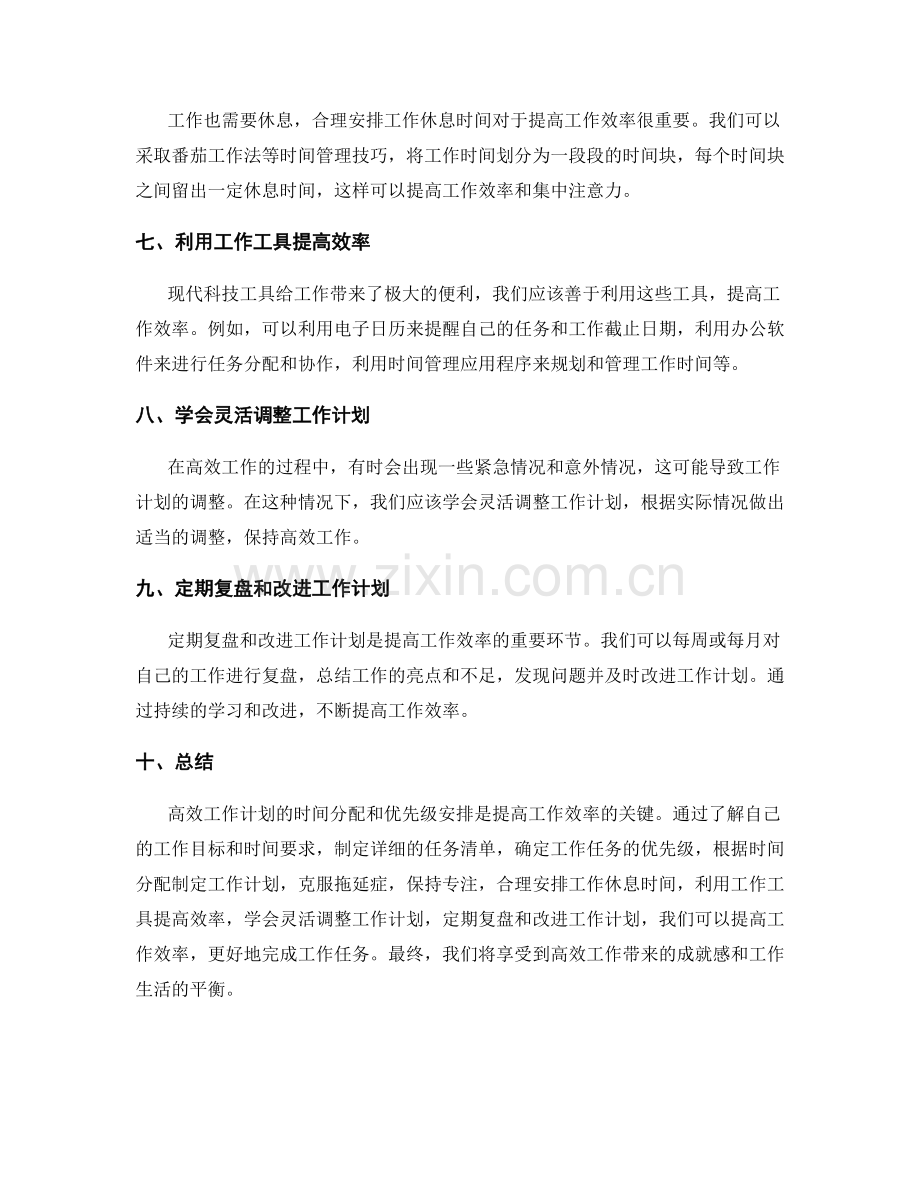 工作也需要休息，合理安排工作休息时间对于提高工作效率很重要。我们可以采取番茄工作法等时间管理技巧，将工作时间划分为一段段的时间块，每个时间块之间留出一定休息时间，这样可以提高工作效率和集中注意力。

七、利用工作工具提高效率

现代科技工具给工作带来了极大的便利，我们应该善于利用这些工具，提高工作效率。例如，可以利用电子日历来提醒自己的任务和工作截止日期，利用办公软件来进行任务分配和协作，利用时间管理应用程序来规划和管理工作时间等。

八、学会灵活调整工作计划

在高效工作的过程中，有时会出现一些紧急情况和意外情况，这可能导致工作计划的调整。在这种情况下，我们应该学会灵活调整工作计划，根据实际情况做出适当的调整，保持高效工作。

www.zixin.com.cn

九、定期复盘和改进工作计划

定期复盘和改进工作计划是提高工作效率的重要环节。我们可以每周或每月对自己的工作进行复盘，总结工作的亮点和不足，发现问题并及时改进工作计划。通过持续的学习和改进，不断提高工作效率。

十、总结

高效工作计划的时间分配和优先级安排是提高工作效率的关键。通过了解自己的工作目标和时间要求，制定详细的任务清单，确定工作任务的优先级，根据时间分配制定工作计划，克服拖延症，保持专注，合理安排工作休息时间，利用工作工具提高效率，学会灵活调整工作计划，定期复盘和改进工作计划，我们可以提高工作效率，更好地完成工作任务。最终，我们将享受到高效工作带来的成就感和工作生活的平衡。